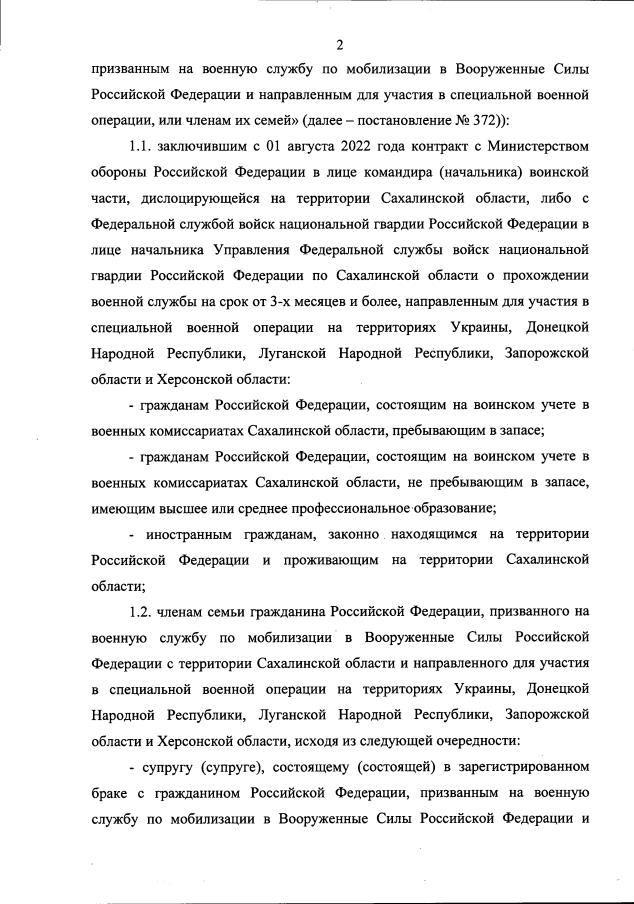 2

призванным на военную службу по мобилизации в Вооруженные Силы Российской Федерации и направленным для участия в специальной военной операции, или членам их семей» (далее – постановление № 372)):

1.1. заключившим с 01 августа 2022 года контракт с Министерством обороны Российской Федерации в лице командира (начальника) воинской части, дислоцирующейся на территории Сахалинской области, либо с Федеральной службой войск национальной гвардии Российской Федерации в лице начальника Управления Федеральной службы войск национальной гвардии Российской Федерации по Сахалинской области о прохождении военной службы на срок от 3-х месяцев и более, направленным для участия в специальной военной операции на территориях Украины, Донецкой Народной Республики, Луганской Народной Республики, Запорожской области и Херсонской области:

- гражданам Российской Федерации, состоящим на воинском учете в военных комиссариатах Сахалинской области, пребывающим в запасе;

- гражданам Российской Федерации, состоящим на воинском учете в военных комиссариатах Сахалинской области, не пребывающим в запасе, имеющим высшее или среднее профессиональное образование;

- иностранным гражданам, законно находящимся на территории Российской Федерации и проживающим на территории Сахалинской области;

1.2. членам семьи гражданина Российской Федерации, призванного на военную службу по мобилизации в Вооруженные Силы Российской Федерации с территории Сахалинской области и направленного для участия в специальной военной операции на территориях Украины, Донецкой Народной Республики, Луганской Народной Республики, Запорожской области и Херсонской области, исходя из следующей очередности:

- супругу (супруге), состоящему (состоящей) в зарегистрированном браке с гражданином Российской Федерации, призванным на военную службу по мобилизации в Вооруженные Силы Российской Федерации и